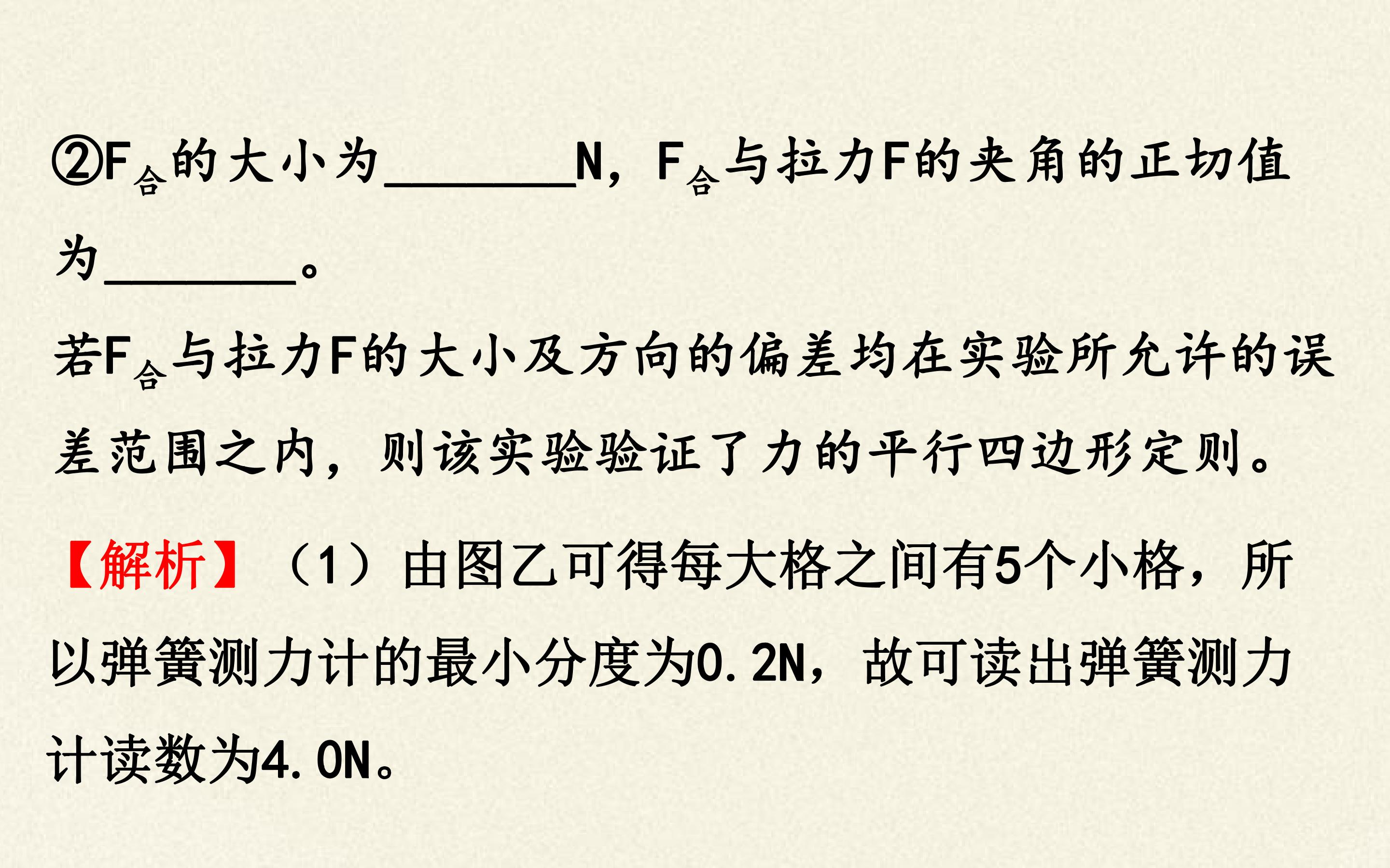 ②$F_{合}$的大小为____N，$F_{合}$与拉力F的夹角的正切值为____。

若$F_{合}$与拉力F的大小及方向的偏差均在实验所允许的误差范围之内，则该实验验证了力的平行四边形定则。

【解析】（1）由图乙可得每大格之间有5个小格，所以弹簧测力计的最小分度为0.2N，故可读出弹簧测力计读数为4.0N。